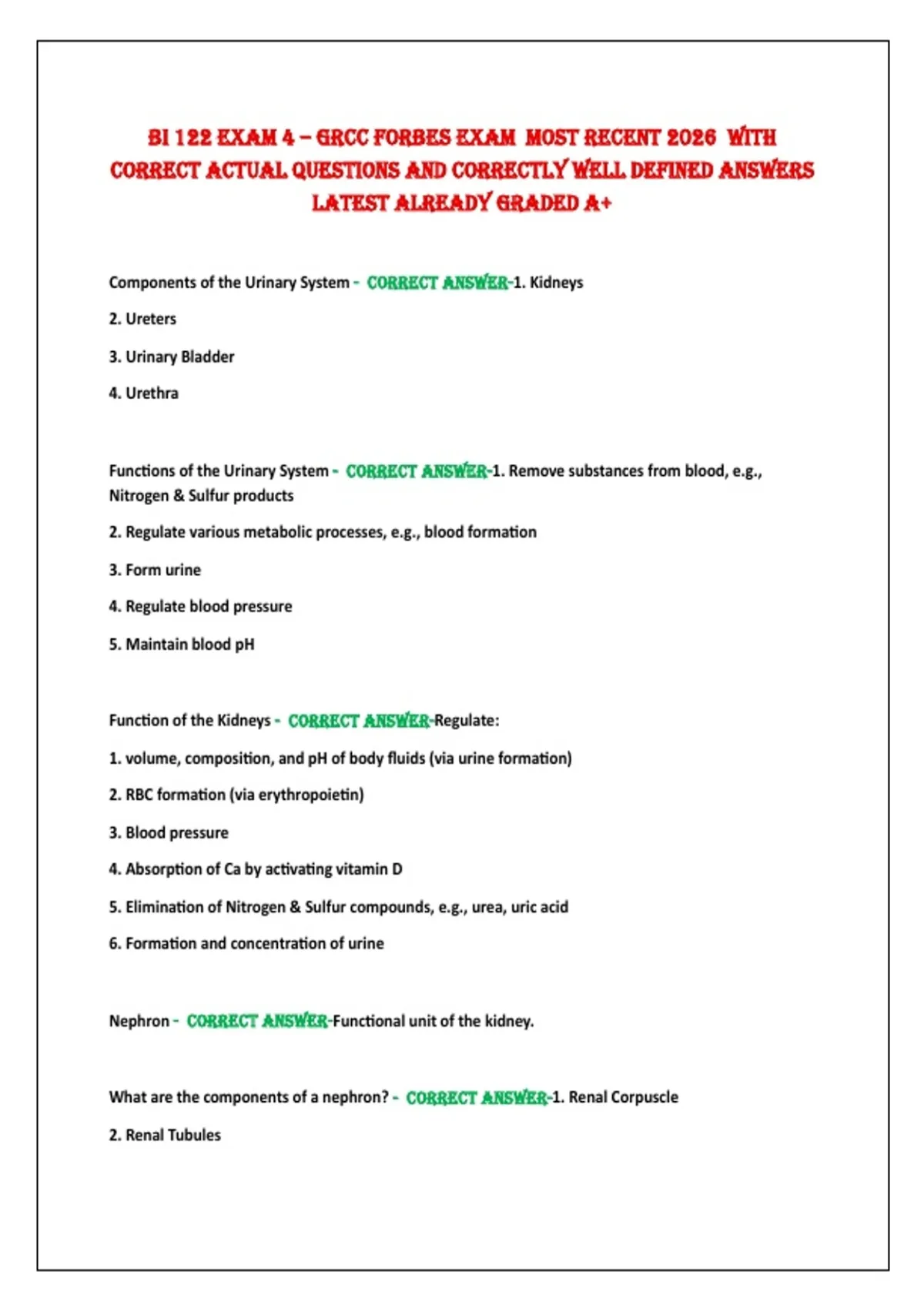 BI 122 EXAM 4 – GRCC FORBES EXAM MOST RECENT 2026 WITH CORRECT ACTUAL QUESTIONS AND CORRECTLY WELL DEFINED ANSWERS LATEST ALREADY GRADED A+

Components of the Urinary System - CORRECT ANSWER-1. Kidneys

2. Ureters

3. Urinary Bladder

4. Urethra

Functions of the Urinary System - CORRECT ANSWER-1. Remove substances from blood, e.g., Nitrogen & Sulfur products

2. Regulate various metabolic processes, e.g., blood formation

3. Form urine

4. Regulate blood pressure

5. Maintain blood pH

Function of the Kidneys - CORRECT ANSWER-Regulate:

1. volume, composition, and pH of body fluids (via urine formation)

2. RBC formation (via erythropoietin)

3. Blood pressure

4. Absorption of Ca by activating vitamin D

5. Elimination of Nitrogen & Sulfur compounds, e.g., urea, uric acid

6. Formation and concentration of urine

Nephron - CORRECT ANSWER-Functional unit of the kidney.

What are the components of a nephron? - CORRECT ANSWER-1. Renal Corpuscle

2. Renal Tubules